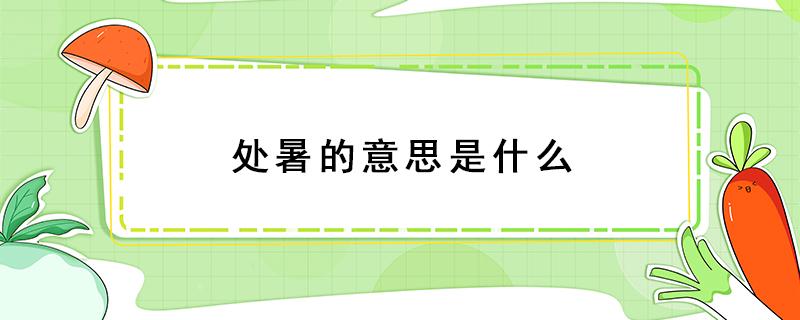 处暑的意思是什么